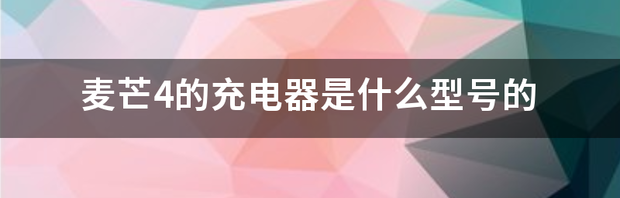 麦芒4的充电器是什么型号的